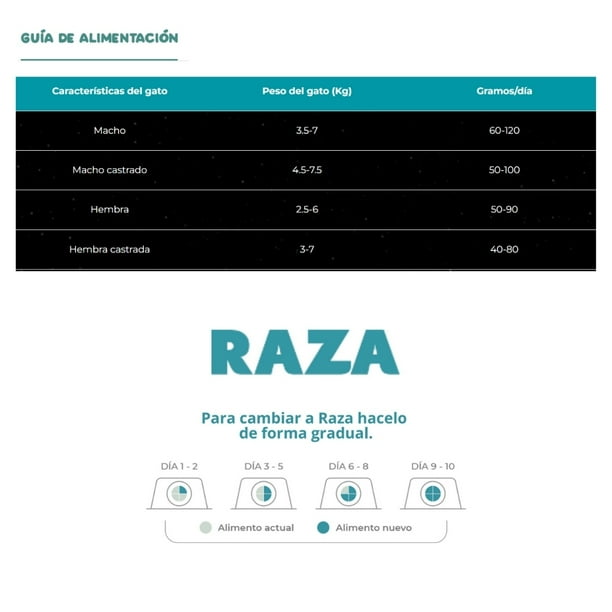 GUÍA DE ALIMENTACIÓN

| Características del gato | Peso del gato (Kg) | Gramos/día |
|---|---|---|
| Macho | 3.5-7 | 60-120 |
| Macho castrado | 4.5-7.5 | 50-100 |
| Hembra | 2.5-6 | 50-90 |
| Hembra castrada | 3-7 | 40-80 |

RAZA

Para cambiar a Raza hacelo de forma gradual.

DÍA 1 - 2

DÍA 3 - 5

DÍA 6 - 8

DÍA 9 - 10

Alimento actual

Alimento nuevo